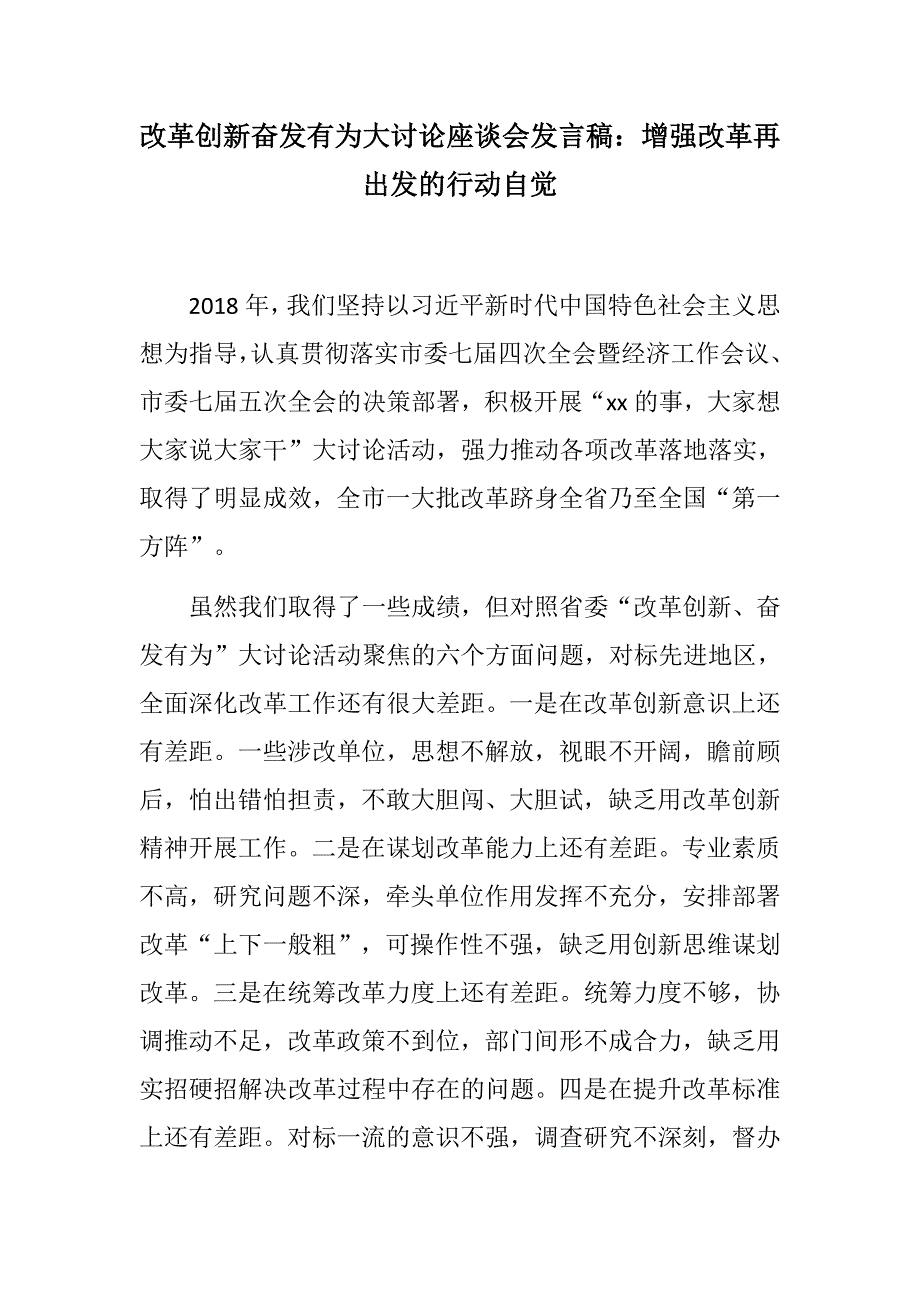 改革创新奋发有为大讨论座谈会发言稿：增强改革再出发的行动自觉

2018年，我们坚持以习近平新时代中国特色社会主义思想为指导，认真贯彻落实市委七届四次全会暨经济工作会议、市委七届五次全会的决策部署，积极开展“xx的事，大家想大家说大家干”大讨论活动，强力推动各项改革落地落实，取得了明显成效，全市一大批改革跻身全省乃至全国“第一方阵”。

虽然我们取得了一些成绩，但对照省委“改革创新、奋发有为”大讨论活动聚焦的六个方面问题，对标先进地区，全面深化改革工作还有很大差距。一是在改革创新意识上还有差距。一些涉改单位，思想不解放，视眼不开阔，瞻前顾后，怕出错怕担责，不敢大胆闯、大胆试，缺乏用改革创新精神开展工作。二是在谋划改革能力上还有差距。专业素质不高，研究问题不深，牵头单位作用发挥不充分，安排部署改革“上下一般粗”，可操作性不强，缺乏用创新思维谋划改革。三是在统筹改革力度上还有差距。统筹力度不够，协调推动不足，改革政策不到位，部门间形不成合力，缺乏用实招硬招解决改革过程中存在的问题。四是在提升改革标准上还有差距。对标一流的意识不强，调查研究不深刻，督办